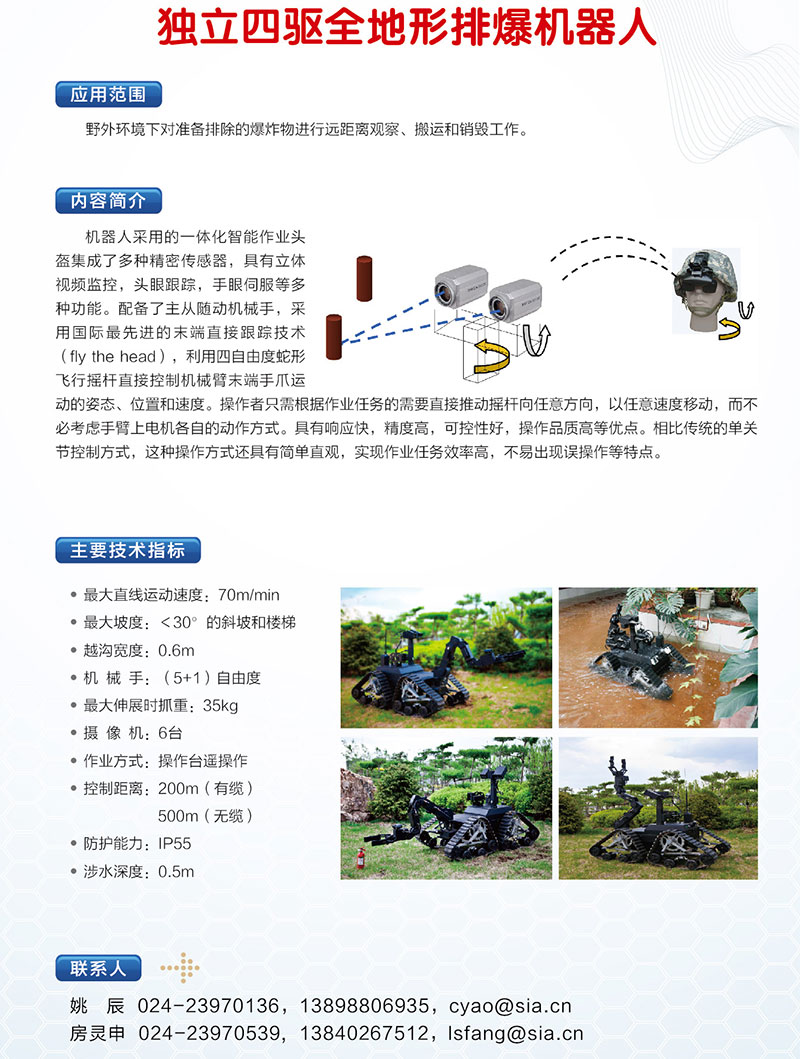 独立四驱全地形排爆机器人

应用范围

野外环境下对准备排除的爆炸物进行远距离观察、搬运和销毁工作。

内容简介

机器人采用的一体化智能作业头盔集成了多种精密传感器，具有立体视频监控，头眼跟踪，手眼伺服等多种功能。配备了主从随动机械手，采用国际最先进的末端直接跟踪技术（fly the head），利用四自由度蛇形飞行摇杆直接控制机械臂末端手爪运动的姿态、位置和速度。操作者只需根据作业任务的需要直接推动摇杆向任意方向，以任意速度移动，而不必考虑手臂上电机各自的动作方式。具有响应快，精度高，可控性好，操作品质高等优点。相比传统的单关节控制方式，这种操作方式还具有简单直观，实现作业任务效率高，不易出现误操作等特点。

主要技术指标

• 最大直线运动速度：70m/min
• 最大坡度：<30° 的斜坡和楼梯
• 越沟宽度：0.6m
• 机 械 手：（5+1）自由度
• 最大伸展时抓重：35kg
• 摄 像 机：6台
• 作业方式：操作台遥操作
• 控制距离：200m（有缆）
500m（无缆）
• 防护能力：IP55
• 涉水深度：0.5m

联系人

姚 辰 024-23970136，13898806935，cyao@sia.cn
房灵申 024-23970539，13840267512，lsfang@sia.cn